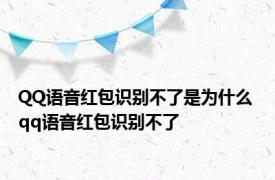 QQ语音红包识别不了是为什么 qq语音红包识别不了